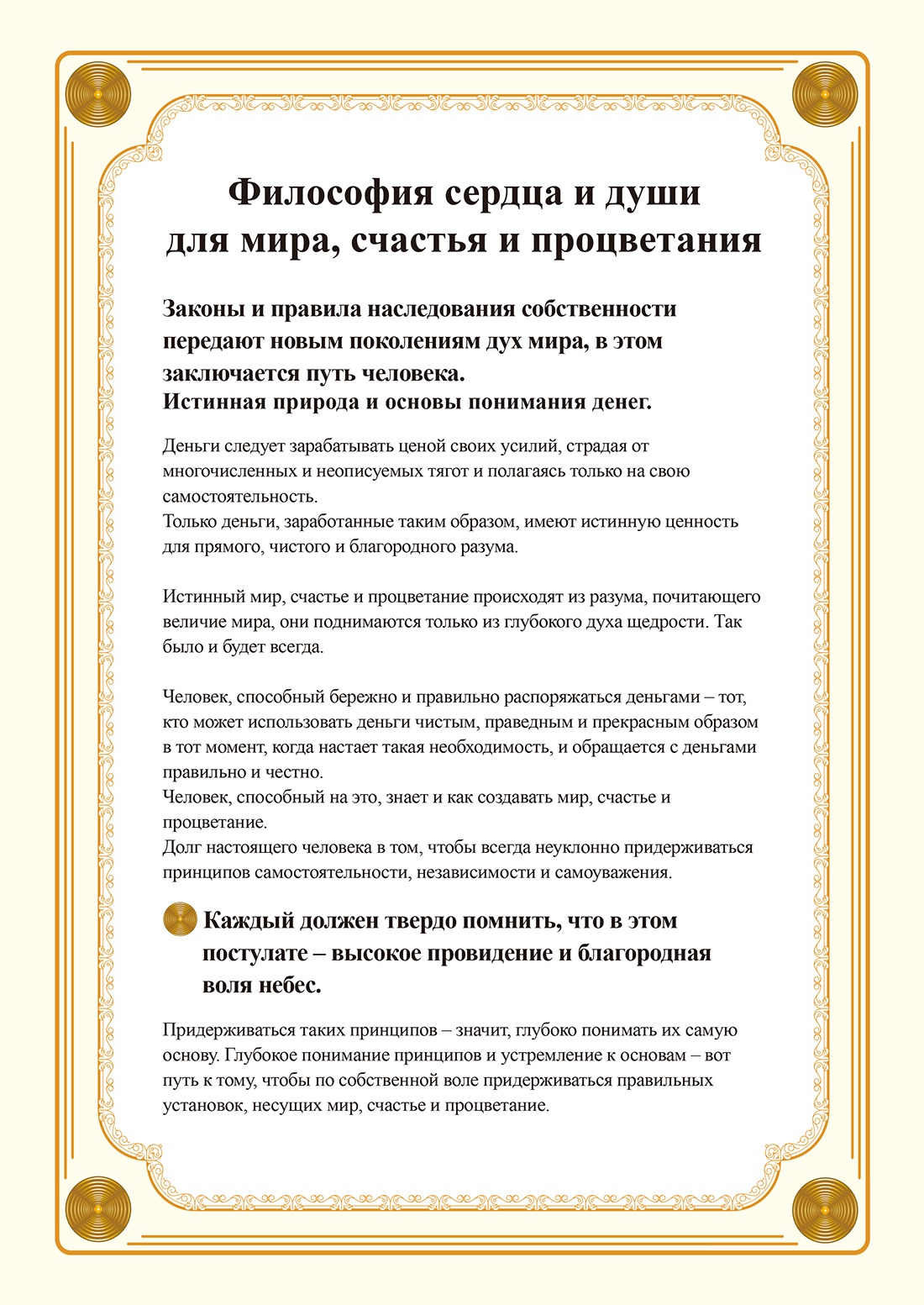 Философия сердца и души для мира, счастья и процветания

Законы и правила наследования собственности передают новым поколениям дух мира, в этом заключается путь человека.
Истинная природа и основы понимания денег.

Деньги следует зарабатывать ценой своих усилий, страдая от многочисленных и неописуемых тягот и полагаясь только на свою самостоятельность.
Только деньги, заработанные таким образом, имеют истинную ценность для прямого, чистого и благородного разума.

Истинный мир, счастье и процветание происходят из разума, почитающего величие мира, они поднимаются только из глубокого духа щедрости. Так было и будет всегда.

Человек, способный бережно и правильно распоряжаться деньгами – тот, кто может использовать деньги чистым, праведным и прекрасным образом в тот момент, когда настает такая необходимость, и обращается с деньгами правильно и честно.
Человек, способный на это, знает и как создавать мир, счастье и процветание.
Долг настоящего человека в том, чтобы всегда неуклонно придерживаться принципов самостоятельности, независимости и самоуважения.

Каждый должен твердо помнить, что в этом постулате – высокое провидение и благородная воля небес.

Придерживаться таких принципов – значит, глубоко понимать их самую основу. Глубокое понимание принципов и устремление к основам – вот путь к тому, чтобы по собственной воле придерживаться правильных установок, несущих мир, счастье и процветание.